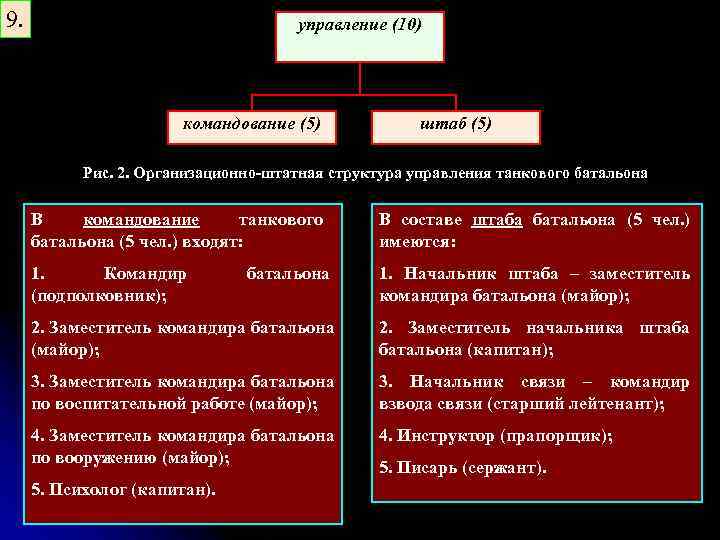 9.

управление (10)

командование (5)

штаб (5)

Рис. 2. Организационно-штатная структура управления танкового батальона

В командование танкового батальона (5 чел.) входят:

1. Командир батальона (подполковник);

2. Заместитель командира батальона (майор);

3. Заместитель командира батальона по воспитательной работе (майор);

4. Заместитель командира батальона по вооружению (майор);

5. Психолог (капитан).

В составе штаба батальона (5 чел.) имеются:

1. Начальник штаба – заместитель командира батальона (майор);

2. Заместитель начальника штаба батальона (капитан);

3. Начальник связи – командир взвода связи (старший лейтенант);

4. Инструктор (прапорщик);

5. Писарь (сержант).